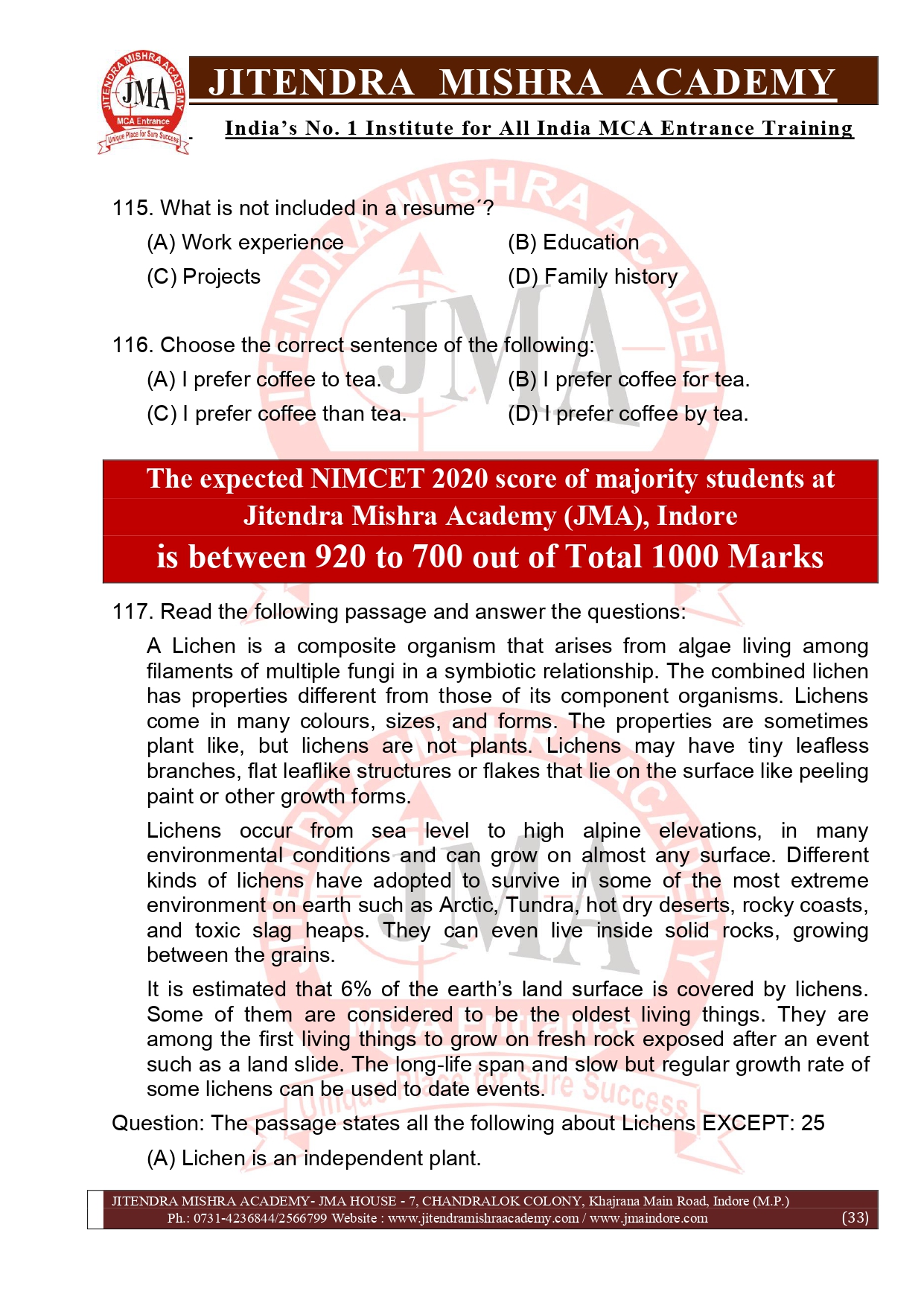 JITENDRA MISHRA ACADEMY
JMA
MCA Entrance
Unique Place for Sure Success

JITENDRA MISHRA ACADEMY

India's No. 1 Institute for All India MCA Entrance Training

115. What is not included in a resume´?

(A) Work experience
(B) Education
(C) Projects
(D) Family history

116. Choose the correct sentence of the following:

(A) I prefer coffee to tea.
(B) I prefer coffee for tea.
(C) I prefer coffee than tea.
(D) I prefer coffee by tea.

The expected NIMCET 2020 score of majority students at Jitendra Mishra Academy (JMA), Indore is between 920 to 700 out of Total 1000 Marks

117. Read the following passage and answer the questions:

A Lichen is a composite organism that arises from algae living among filaments of multiple fungi in a symbiotic relationship. The combined lichen has properties different from those of its component organisms. Lichens come in many colours, sizes, and forms. The properties are sometimes plant like, but lichens are not plants. Lichens may have tiny leafless branches, flat leaflike structures or flakes that lie on the surface like peeling paint or other growth forms.

Lichens occur from sea level to high alpine elevations, in many environmental conditions and can grow on almost any surface. Different kinds of lichens have adopted to survive in some of the most extreme environment on earth such as Arctic, Tundra, hot dry deserts, rocky coasts, and toxic slag heaps. They can even live inside solid rocks, growing between the grains.

It is estimated that 6% of the earth's land surface is covered by lichens. Some of them are considered to be the oldest living things. They are among the first living things to grow on fresh rock exposed after an event such as a land slide. The long-life span and slow but regular growth rate of some lichens can be used to date events.

Question: The passage states all the following about Lichens EXCEPT: 25

(A) Lichen is an independent plant.

JITENDRA MISHRA ACADEMY- JMA HOUSE - 7, CHANDRALOK COLONY, Khajrana Main Road, Indore (M.P.)
Ph.: 0731-4236844/2566799 Website : www.jitendramishraacademy.com / www.jmaindore.com (33)